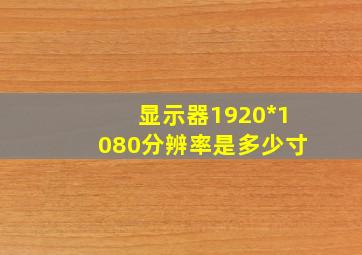 显示器1920*1080分辨率是多少寸